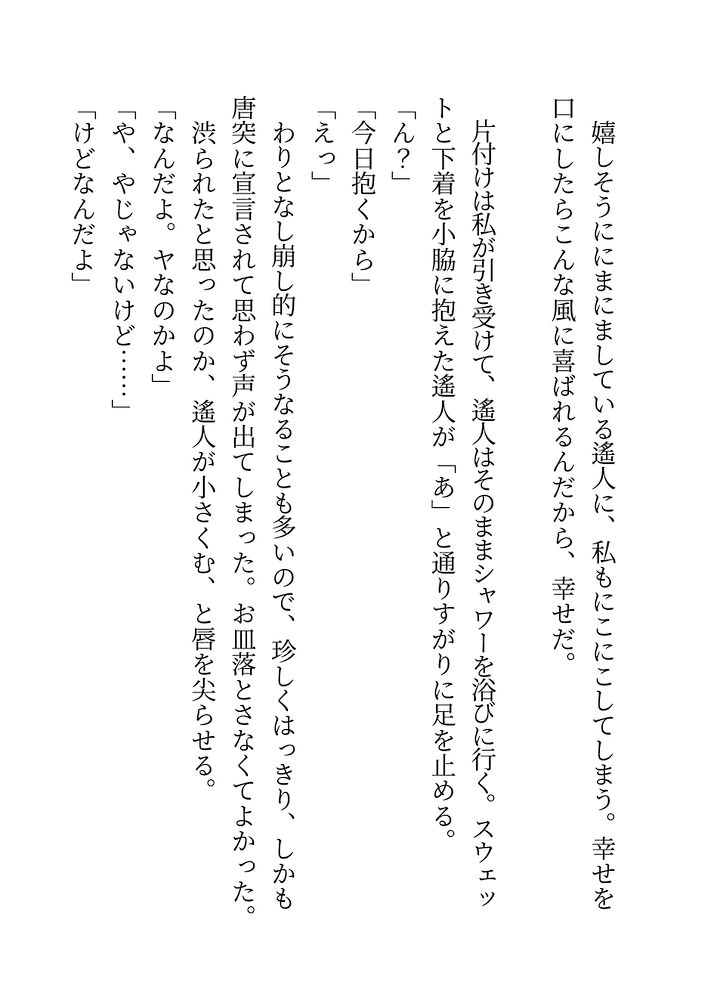 嬉しそうににまにましている遥人に、私もにこにこしてしまう。幸せを口にしたらこんな風に喜ばれるんだから、幸せだ。

片付けは私が引き受けて、遥人はそのままシャワーを浴びに行く。スウェットと下着を小脇に抱えた遥人が「あ」と通りすがりに足を止める。
「ん？」
「今日抱くから」
「えっ」
わりとなし崩し的にそうなることも多いので、珍しくはっきり、しかも唐突に宣言されて思わず声が出てしまった。お皿落とさなくてよかった。
渋られたと思ったのか、遥人が小さくむ、と唇を尖らせる。
「なんだよ。ヤなのかよ」
「や、やじゃないけど……」
「けどなんだよ」